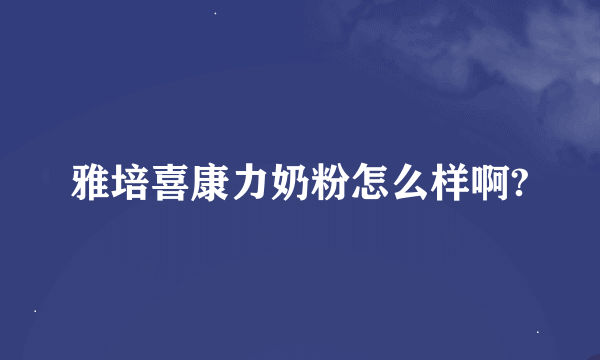 雅培喜康力奶粉怎么样啊?